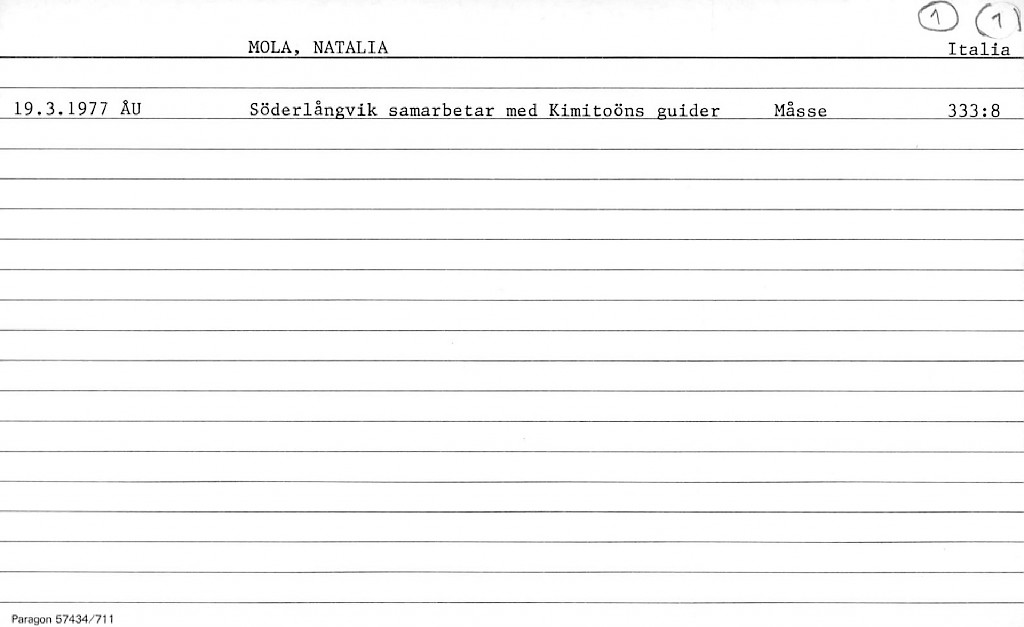 1 1

MOLA, NATALIA Italia

19.3.1977 ÅU Söderlångvik samarbetar med Kimitoöns guider Måsse 333:8

Paragon 57434/711